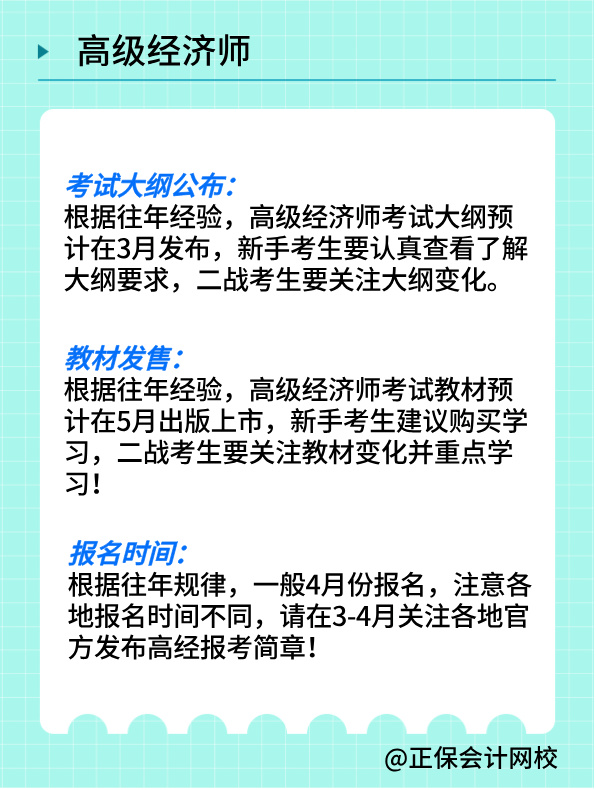 高级经济师

考试大纲公布:
根据往年经验，高级经济师考试大纲预计在3月发布，新手考生要认真查看了解大纲要求，二战考生要关注大纲变化。

教材发售:
根据往年经验，高级经济师考试教材预计在5月出版上市，新手考生建议购买学习，二战考生要关注教材变化并重点学习!

报名时间:
根据往年规律，一般4月份报名，注意各地报名时间不同，请在3-4月关注各地官方发布高经报考简章!

@正保会计网校